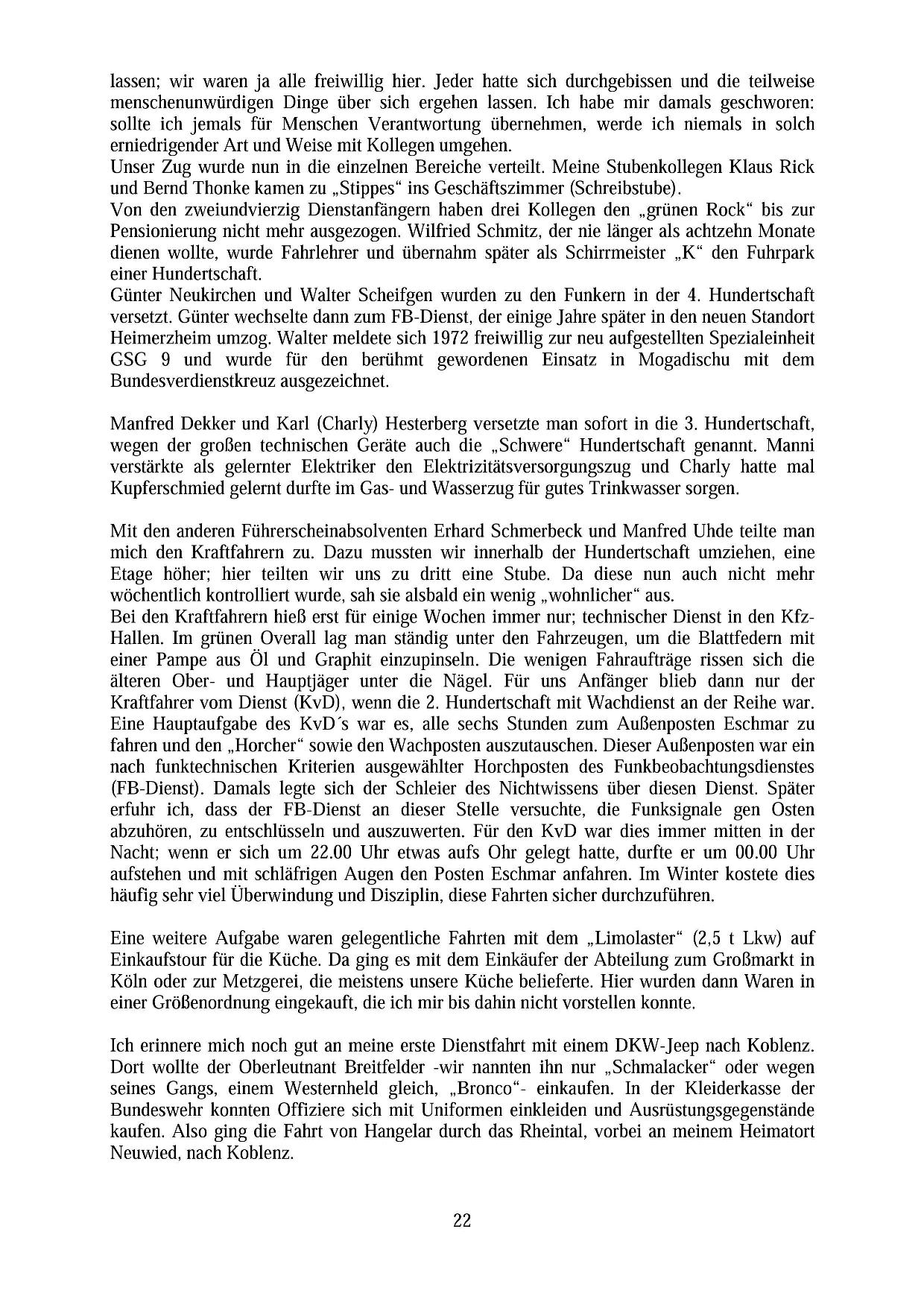 lassen; wir waren ja alle freiwillig hier. Jeder hatte sich durchgebissen und die teilweise menschenunwürdigen Dinge über sich ergehen lassen. Ich habe mir damals geschworen: sollte ich jemals für Menschen Verantwortung übernehmen, werde ich niemals in solch erniedrigender Art und Weise mit Kollegen umgehen.
Unser Zug wurde nun in die einzelnen Bereiche verteilt. Meine Stubenkollegen Klaus Rick und Bernd Thonke kamen zu „Stippes“ ins Geschäftszimmer (Schreibstube).
Von den zweiundvierzig Dienstanfängern haben drei Kollegen den „grünen Rock“ bis zur Pensionierung nicht mehr ausgezogen. Wilfried Schmitz, der nie länger als achtzehn Monate dienen wollte, wurde Fahrlehrer und übernahm später als Schirrmeister „K“ den Fuhrpark einer Hundertschaft.
Günter Neukirchen und Walter Scheifgen wurden zu den Funkern in der 4. Hundertschaft versetzt. Günter wechselte dann zum FB-Dienst, der einige Jahre später in den neuen Standort Heimerzheim umzog. Walter meldete sich 1972 freiwillig zur neu aufgestellten Spezialeinheit GSG 9 und wurde für den berühmt gewordenen Einsatz in Mogadischu mit dem Bundesverdienstkreuz ausgezeichnet.

Manfred Dekker und Karl (Charly) Hesterberg versetzte man sofort in die 3. Hundertschaft, wegen der großen technischen Geräte auch die „Schwere“ Hundertschaft genannt. Manni verstärkte als gelernter Elektriker den Elektrizitätsversorgungszug und Charly hatte mal Kupferschmied gelernt durfte im Gas- und Wasserzug für gutes Trinkwasser sorgen.

Mit den anderen Führerscheinabsolventen Erhard Schmerbeck und Manfred Uhde teilte man mich den Kraftfahrern zu. Dazu mussten wir innerhalb der Hundertschaft umziehen, eine Etage höher; hier teilten wir uns zu dritt eine Stube. Da diese nun auch nicht mehr wöchentlich kontrolliert wurde, sah sie alsbald ein wenig „wohnlicher“ aus.
Bei den Kraftfahrern hieß erst für einige Wochen immer nur; technischer Dienst in den Kfz-Hallen. Im grünen Overall lag man ständig unter den Fahrzeugen, um die Blattfedern mit einer Pampe aus Öl und Graphit einzupinseln. Die wenigen Fahraufträge rissen sich die älteren Ober- und Hauptjäger unter die Nägel. Für uns Anfänger blieb dann nur der Kraftfahrer vom Dienst (KvD), wenn die 2. Hundertschaft mit Wachdienst an der Reihe war. Eine Hauptaufgabe des KvD´s war es, alle sechs Stunden zum Außenposten Eschmar zu fahren und den „Horcher“ sowie den Wachposten auszutauschen. Dieser Außenposten war ein nach funktechnischen Kriterien ausgewählter Horchposten des Funkbeobachtungsdienstes (FB-Dienst). Damals legte sich der Schleier des Nichtwissens über diesen Dienst. Später erfuhr ich, dass der FB-Dienst an dieser Stelle versuchte, die Funksignale gen Osten abzuhören, zu entschlüsseln und auszuwerten. Für den KvD war dies immer mitten in der Nacht; wenn er sich um 22.00 Uhr etwas aufs Ohr gelegt hatte, durfte er um 00.00 Uhr aufstehen und mit schläfrigen Augen den Posten Eschmar anfahren. Im Winter kostete dies häufig sehr viel Überwindung und Disziplin, diese Fahrten sicher durchzuführen.

Eine weitere Aufgabe waren gelegentliche Fahrten mit dem „Limolaster“ (2,5 t Lkw) auf Einkaufstour für die Küche. Da ging es mit dem Einkäufer der Abteilung zum Großmarkt in Köln oder zur Metzgerei, die meistens unsere Küche belieferte. Hier wurden dann Waren in einer Größenordnung eingekauft, die ich mir bis dahin nicht vorstellen konnte.

Ich erinnere mich noch gut an meine erste Dienstfahrt mit einem DKW-Jeep nach Koblenz. Dort wollte der Oberleutnant Breitfelder -wir nannten ihn nur „Schmalacker“ oder wegen seines Gangs, einem Westernheld gleich, „Bronco“- einkaufen. In der Kleiderkasse der Bundeswehr konnten Offiziere sich mit Uniformen einkleiden und Ausrüstungsgegenstände kaufen. Also ging die Fahrt von Hangelar durch das Rheintal, vorbei an meinem Heimatort Neuwied, nach Koblenz.

22